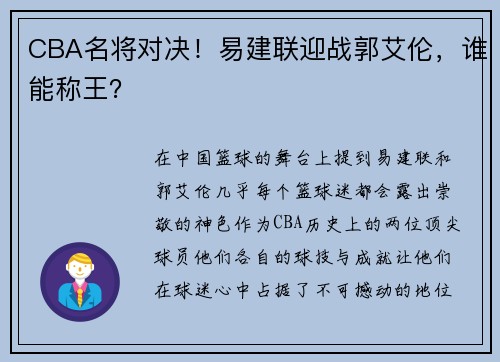 CBA名将对决！易建联迎战郭艾伦，谁能称王?

在中国篮球的舞台上提到易建联和郭艾伦几乎每个篮球迷都会露出崇敬的神色作为CBA历史上的两位顶尖球员他们各自的球技与成就让他们在球迷心中占据了不可撼动的地位